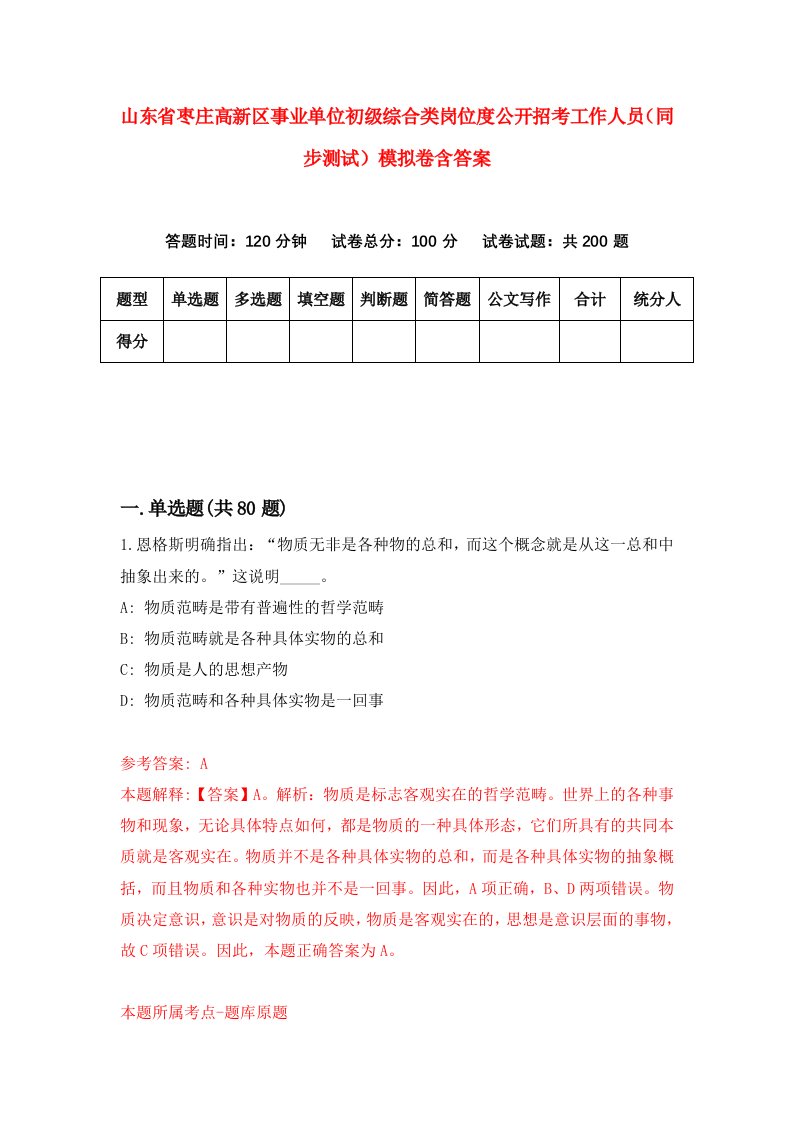 山东省枣庄高新区事业单位初级综合类岗位度公开招考工作人员（同步测试）模拟卷含答案

答题时间：120 分钟　　试卷总分：100 分　　试卷试题：共 200 题

| 题型 | 单选题 | 多选题 | 填空题 | 判断题 | 简答题 | 公文写作 | 合计 | 统分人 |
|---|---|---|---|---|---|---|---|---|
| 得分 | | | | | | | | |

一.单选题(共 80 题)

1.恩格斯明确指出：“物质无非是各种物的总和，而这个概念就是从这一总和中抽象出来的。”这说明_____。

A: 物质范畴是带有普遍性的哲学范畴

B: 物质范畴就是各种具体实物的总和

C: 物质是人的思想产物

D: 物质范畴和各种具体实物是一回事

参考答案: A

本题解释:【答案】A。解析：物质是标志客观实在的哲学范畴。世界上的各种事物和现象，无论具体特点如何，都是物质的一种具体形态，它们所具有的共同本质就是客观实在。物质并不是各种具体实物的总和，而是各种具体实物的抽象概括，而且物质和各种实物也并不是一回事。因此，A 项正确，B、D 两项错误。物质决定意识，意识是对物质的反映，物质是客观实在的，思想是意识层面的事物，故 C 项错误。因此，本题正确答案为 A。

本题所属考点-题库原题